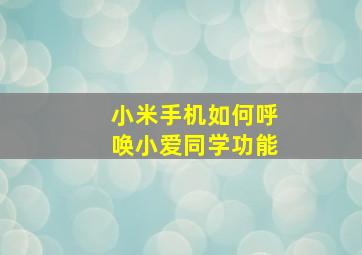 小米手机如何呼唤小爱同学功能